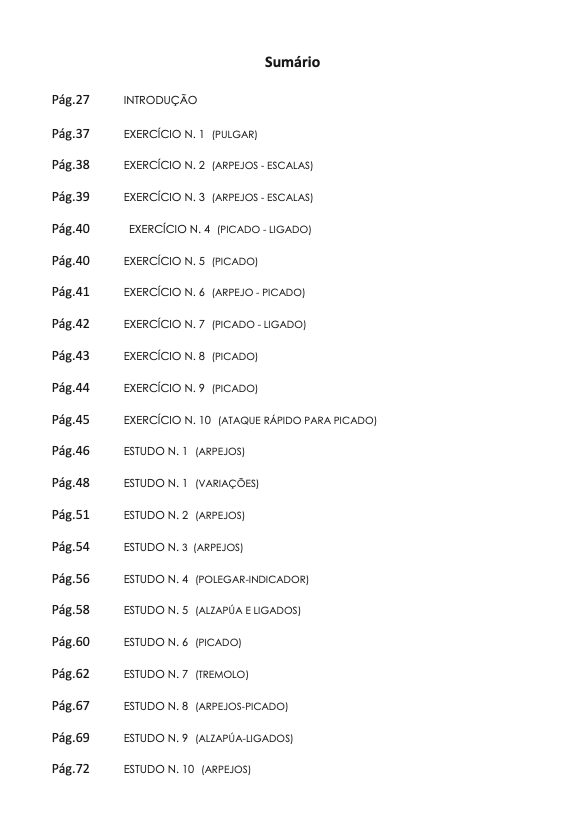 Sumário

Pág.27 INTRODUÇÃO

Pág.37 EXERCÍCIO N. 1 (PULGAR)

Pág.38 EXERCÍCIO N. 2 (ARPEJOS - ESCALAS)

Pág.39 EXERCÍCIO N. 3 (ARPEJOS - ESCALAS)

Pág.40 EXERCÍCIO N. 4 (PICADO - LIGADO)

Pág.40 EXERCÍCIO N. 5 (PICADO)

Pág.41 EXERCÍCIO N. 6 (ARPEJO - PICADO)

Pág.42 EXERCÍCIO N. 7 (PICADO - LIGADO)

Pág.43 EXERCÍCIO N. 8 (PICADO)

Pág.44 EXERCÍCIO N. 9 (PICADO)

Pág.45 EXERCÍCIO N. 10 (ATAQUE RÁPIDO PARA PICADO)

Pág.46 ESTUDO N. 1 (ARPEJOS)

Pág.48 ESTUDO N. 1 (VARIAÇÕES)

Pág.51 ESTUDO N. 2 (ARPEJOS)

Pág.54 ESTUDO N. 3 (ARPEJOS)

Pág.56 ESTUDO N. 4 (POLEGAR-INDICADOR)

Pág.58 ESTUDO N. 5 (ALZAPÚA E LIGADOS)

Pág.60 ESTUDO N. 6 (PICADO)

Pág.62 ESTUDO N. 7 (TREMOLO)

Pág.67 ESTUDO N. 8 (ARPEJOS-PICADO)

Pág.69 ESTUDO N. 9 (ALZAPÚA-LIGADOS)

Pág.72 ESTUDO N. 10 (ARPEJOS)